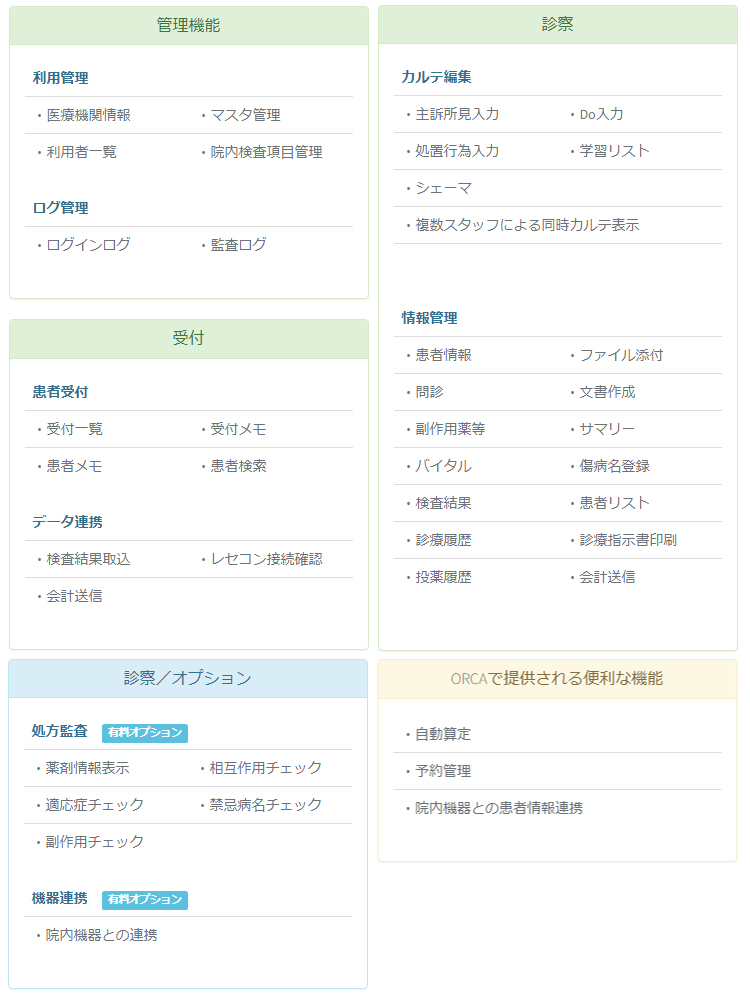 管理機能

利用管理

・医療機関情報　・マスタ管理

・利用者一覧　・院内検査項目管理

ログ管理

・ログインログ　・監査ログ

受付

患者受付

・受付一覧　・受付メモ

・患者メモ　・患者検索

データ連携

・検査結果取込　・レセコン接続確認

・会計送信

診察／オプション

処方監査 有料オプション

・薬剤情報表示　・相互作用チェック

・適応症チェック　・禁忌病名チェック

・副作用チェック

機器連携 有料オプション

・院内機器との連携

診察

カルテ編集

・主訴所見入力　・Do入力

・処置行為入力　・学習リスト

・シェーマ

・複数スタッフによる同時カルテ表示

情報管理

・患者情報　・ファイル添付

・問診　・文書作成

・副作用薬等　・サマリー

・バイタル　・傷病名登録

・検査結果　・患者リスト

・診療履歴　・診療指示書印刷

・投薬履歴　・会計送信

ORCAで提供される便利な機能

・自動算定

・予約管理

・院内機器との患者情報連携